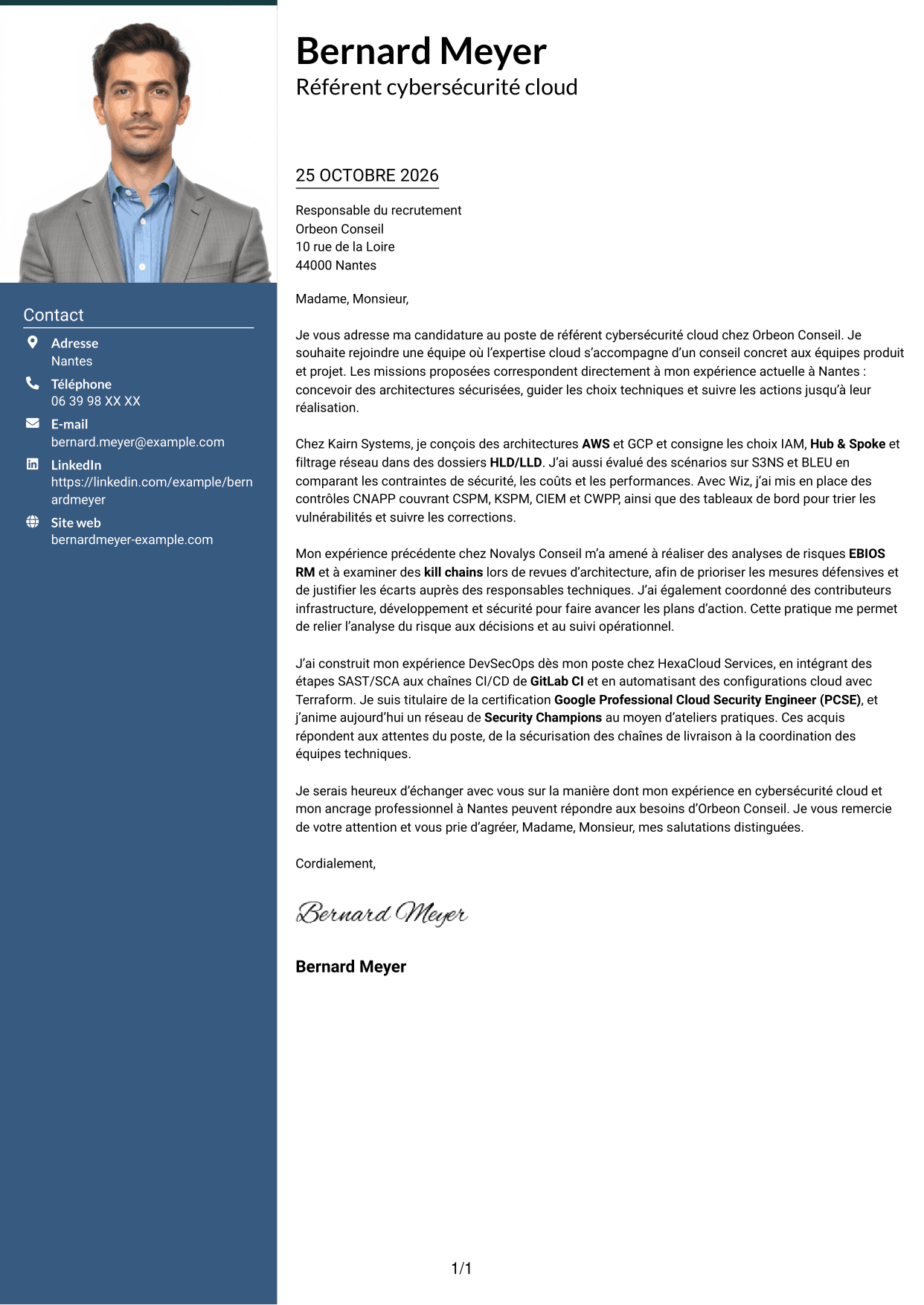 Contact

Adresse
Nantes

Téléphone
06 39 98 XX XX

E-mail
bernard.meyer@example.com

LinkedIn
https://linkedin.com/example/bernardmeyer

Site web
bernardmeyer-example.com

Bernard Meyer
Référent cybersécurité cloud

25 OCTOBRE 2026

Responsable du recrutement
Orbeon Conseil
10 rue de la Loire
44000 Nantes

Madame, Monsieur,

Je vous adresse ma candidature au poste de référent cybersécurité cloud chez Orbeon Conseil. Je souhaite rejoindre une équipe où l'expertise cloud s'accompagne d'un conseil concret aux équipes produit et projet. Les missions proposées correspondent directement à mon expérience actuelle à Nantes : concevoir des architectures sécurisées, guider les choix techniques et suivre les actions jusqu'à leur réalisation.

Chez Kairn Systems, je conçois des architectures AWS et GCP et consigne les choix IAM, Hub & Spoke et filtrage réseau dans des dossiers HLD/LLD. J'ai aussi évalué des scénarios sur S3NS et BLEU en comparant les contraintes de sécurité, les coûts et les performances. Avec Wiz, j'ai mis en place des contrôles CNAPP couvrant CSPM, KSPM, CIEM et CWPP, ainsi que des tableaux de bord pour trier les vulnérabilités et suivre les corrections.

Mon expérience précédente chez Novalys Conseil m'a amené à réaliser des analyses de risques EBIOS RM et à examiner des kill chains lors de revues d'architecture, afin de prioriser les mesures défensives et de justifier les écarts auprès des responsables techniques. J'ai également coordonné des contributeurs infrastructure, développement et sécurité pour faire avancer les plans d'action. Cette pratique me permet de relier l'analyse du risque aux décisions et au suivi opérationnel.

J'ai construit mon expérience DevSecOps dès mon poste chez HexaCloud Services, en intégrant des étapes SAST/SCA aux chaînes CI/CD de GitLab CI et en automatisant des configurations cloud avec Terraform. Je suis titulaire de la certification Google Professional Cloud Security Engineer (PCSE), et j'anime aujourd'hui un réseau de Security Champions au moyen d'ateliers pratiques. Ces acquis répondent aux attentes du poste, de la sécurisation des chaînes de livraison à la coordination des équipes techniques.

Je serais heureux d'échanger avec vous sur la manière dont mon expérience en cybersécurité cloud et mon ancrage professionnel à Nantes peuvent répondre aux besoins d'Orbeon Conseil. Je vous remercie de votre attention et vous prie d'agréer, Madame, Monsieur, mes salutations distinguées.

Cordialement,

Bernard Meyer

Bernard Meyer

1/1